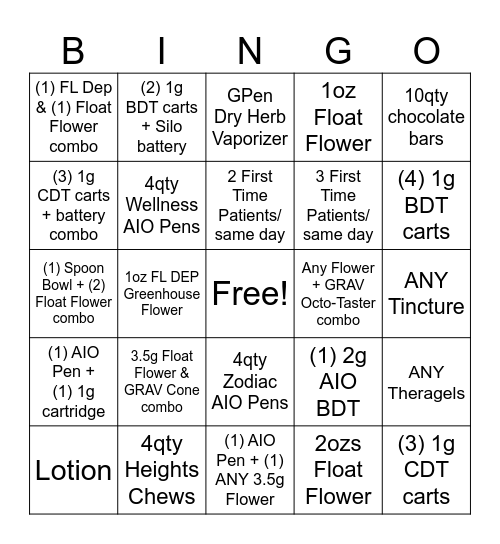 | B | I | N | G | O |
|---|---|---|---|---|
| (1) FL Dep & (1) Float Flower combo | (2) 1g BDT carts + Silo battery | GPen Dry Herb Vaporizer | 1oz Float Flower | 10qty chocolate bars |
| (3) 1g CDT carts + battery combo | 4qty Wellness AIO Pens | 2 First Time Patients/ same day | 3 First Time Patients/ same day | (4) 1g BDT carts |
| (1) Spoon Bowl + (2) Float Flower combo | 1oz FL DEP Greenhouse Flower | Free! | Any Flower + GRAV Octo-Taster combo | ANY Tincture |
| (1) AIO Pen + (1) 1g cartridge | 3.5g Float Flower & GRAV Cone combo | 4qty Zodiac AIO Pens | (1) 2g AIO BDT | ANY Theragels |
| Lotion | 4qty Heights Chews | (1) AIO Pen + (1) ANY 3.5g Flower | 2ozs Float Flower | (3) 1g CDT carts |